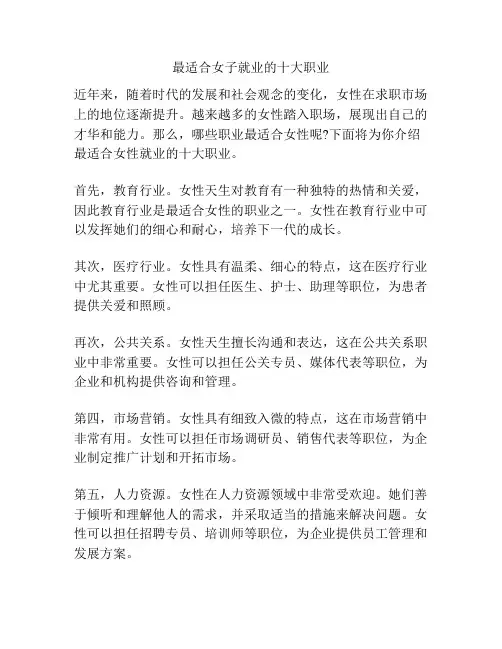 最适合女子就业的十大职业

近年来，随着时代的发展和社会观念的变化，女性在求职市场上的地位逐渐提升。越来越多的女性踏入职场，展现出自己的才华和能力。那么，哪些职业最适合女性呢?下面将为你介绍最适合女性就业的十大职业。

首先，教育行业。女性天生对教育有一种独特的热情和关爱，因此教育行业是最适合女性的职业之一。女性在教育行业中可以发挥她们的细心和耐心，培养下一代的成长。

其次，医疗行业。女性具有温柔、细心的特点，这在医疗行业中尤其重要。女性可以担任医生、护士、助理等职位，为患者提供关爱和照顾。

再次，公共关系。女性天生擅长沟通和表达，这在公共关系职业中非常重要。女性可以担任公关专员、媒体代表等职位，为企业和机构提供咨询和管理。

第四，市场营销。女性具有细致入微的特点，这在市场营销中非常有用。女性可以担任市场调研员、销售代表等职位，为企业制定推广计划和开拓市场。

第五，人力资源。女性在人力资源领域中非常受欢迎。她们善于倾听和理解他人的需求，并采取适当的措施来解决问题。女性可以担任招聘专员、培训师等职位，为企业提供员工管理和发展方案。